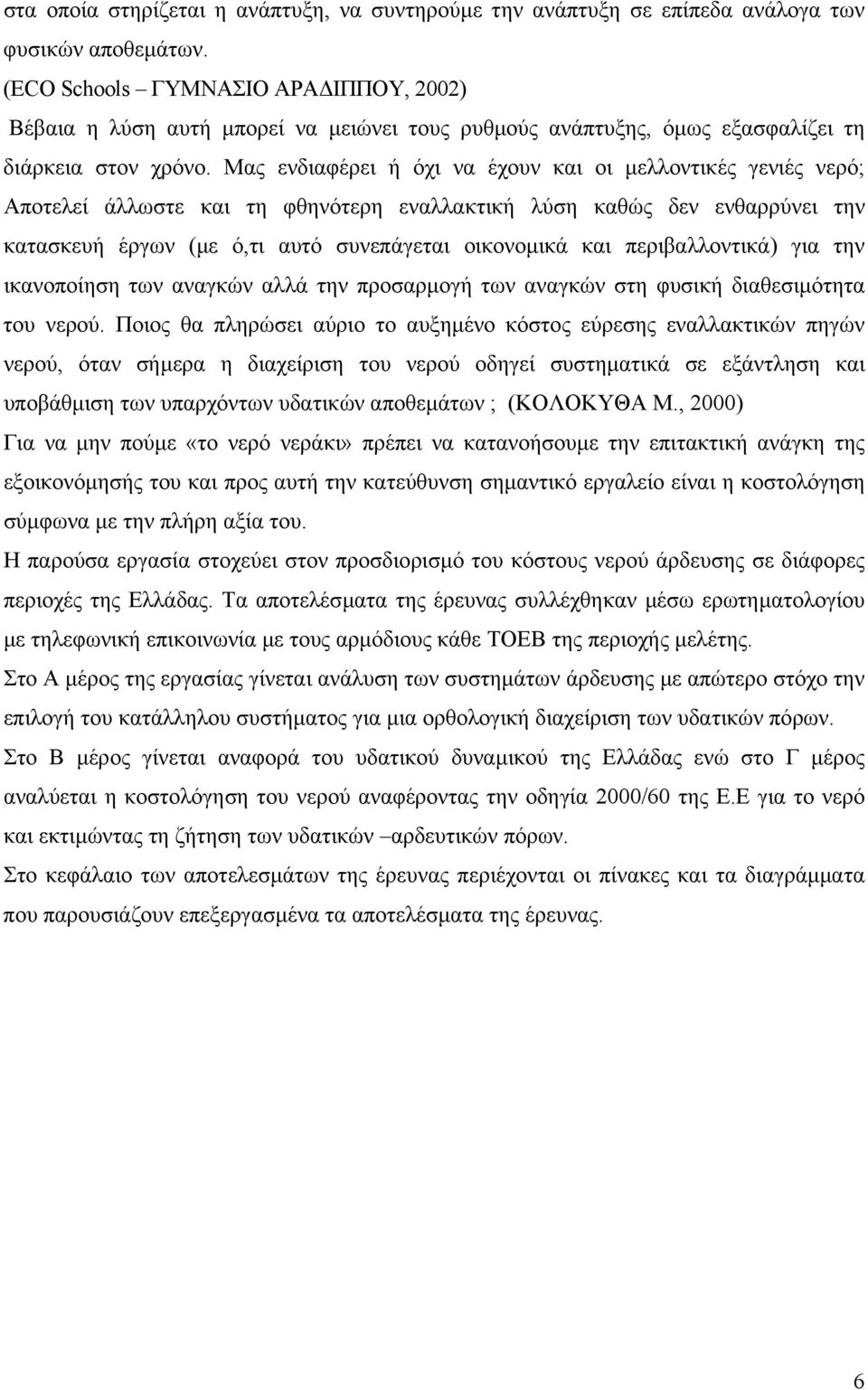 στα οποία στηρίζεται η ανάπτυξη, να συντηρούμε την ανάπτυξη σε επίπεδα ανάλογα των φυσικών αποθεμάτων.
(ECO Schools – ΓΥΜΝΑΣΙΟ ΑΡΑΔΙΠΠΟΥ, 2002)

Βέβαια η λύση αυτή μπορεί να μειώνει τους ρυθμούς ανάπτυξης, όμως εξασφαλίζει τη διάρκεια στον χρόνο. Μας ενδιαφέρει ή όχι να έχουν και οι μελλοντικές γενιές νερό; Αποτελεί άλλωστε και τη φθηνότερη εναλλακτική λύση καθώς δεν ενθαρρύνει την κατασκευή έργων (με ό,τι αυτό συνεπάγεται οικονομικά και περιβαλλοντικά) για την ικανοποίηση των αναγκών αλλά την προσαρμογή των αναγκών στη φυσική διαθεσιμότητα του νερού. Ποιος θα πληρώσει αύριο το αυξημένο κόστος εύρεσης εναλλακτικών πηγών νερού, όταν σήμερα η διαχείριση του νερού οδηγεί συστηματικά σε εξάντληση και υποβάθμιση των υπαρχόντων υδατικών αποθεμάτων ; (ΚΟΛΟΚΥΘΑ Μ., 2000)

Για να μην πούμε «το νερό νεράκι» πρέπει να κατανοήσουμε την επιτακτική ανάγκη της εξοικονόμησής του και προς αυτή την κατεύθυνση σημαντικό εργαλείο είναι η κοστολόγηση σύμφωνα με την πλήρη αξία του.

Η παρούσα εργασία στοχεύει στον προσδιορισμό του κόστους νερού άρδευσης σε διάφορες περιοχές της Ελλάδας. Τα αποτελέσματα της έρευνας συλλέχθηκαν μέσω ερωτηματολογίου με τηλεφωνική επικοινωνία με τους αρμόδιους κάθε ΤΟΕΒ της περιοχής μελέτης.

Στο Α μέρος της εργασίας γίνεται ανάλυση των συστημάτων άρδευσης με απώτερο στόχο την επιλογή του κατάλληλου συστήματος για μια ορθολογική διαχείριση των υδατικών πόρων.

Στο Β μέρος γίνεται αναφορά του υδατικού δυναμικού της Ελλάδας ενώ στο Γ μέρος αναλύεται η κοστολόγηση του νερού αναφέροντας την οδηγία 2000/60 της Ε.Ε για το νερό και εκτιμώντας τη ζήτηση των υδατικών –αρδευτικών πόρων.

Στο κεφάλαιο των αποτελεσμάτων της έρευνας περιέχονται οι πίνακες και τα διαγράμματα που παρουσιάζουν επεξεργασμένα τα αποτελέσματα της έρευνας.

6